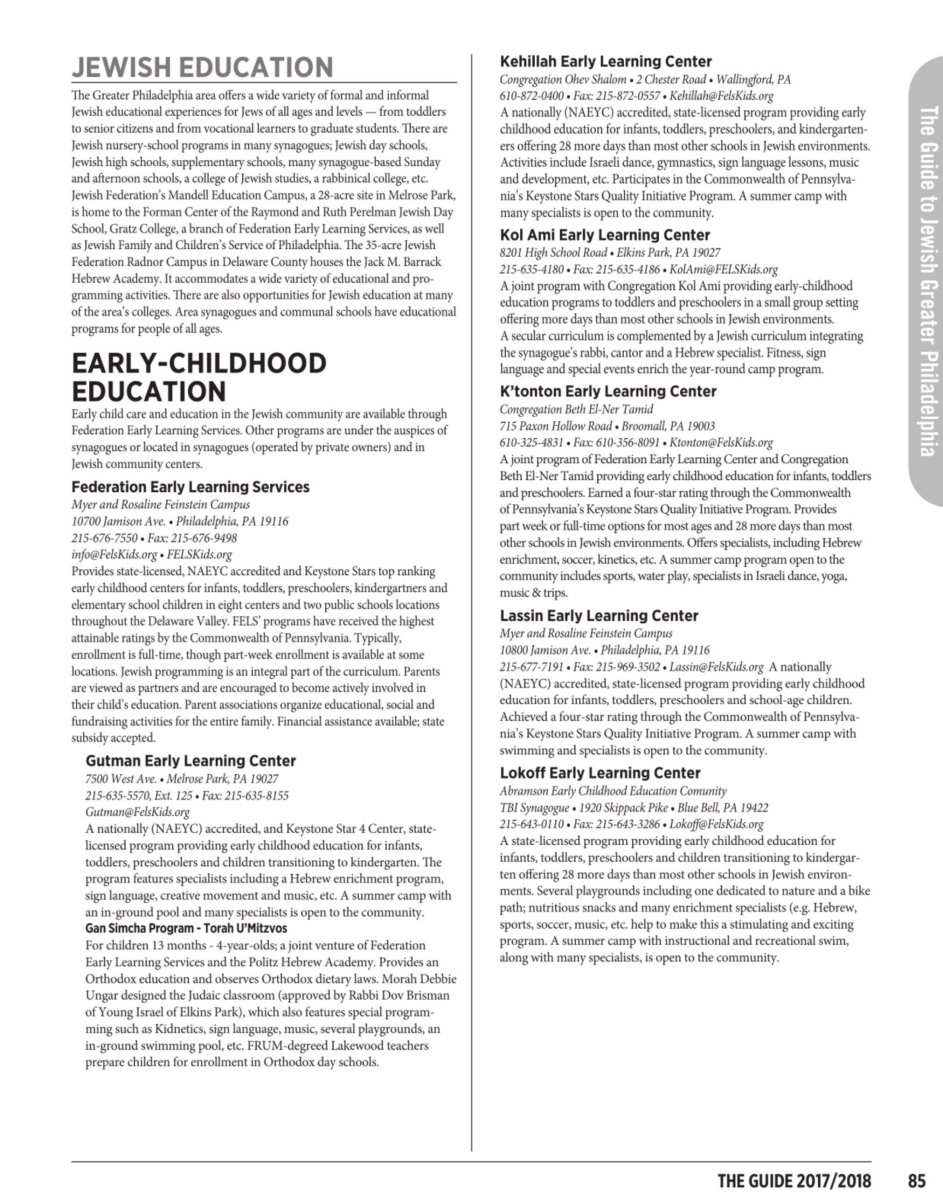 JEWISH EDUCATION

The Greater Philadelphia area offers a wide variety of formal and informal Jewish educational experiences for Jews of all ages and levels — from toddlers to senior citizens and from vocational learners to graduate students. There are Jewish nursery-school programs in many synagogues; Jewish day schools, Jewish high schools, supplementary schools, many synagogue-based Sunday and afternoon schools, a college of Jewish studies, a rabbinical college, etc. Jewish Federation's Mandell Education Campus, a 28-acre site in Melrose Park, is home to the Forman Center of the Raymond and Ruth Perelman Jewish Day School, Gratz College, a branch of Federation Early Learning Services, as well as Jewish Family and Children's Service of Philadelphia. The 35-acre Jewish Federation Radnor Campus in Delaware County houses the Jack M. Barrack Hebrew Academy. It accommodates a wide variety of educational and programming activities. There are also opportunities for Jewish education at many of the area's colleges. Area synagogues and communal schools have educational programs for people of all ages.

EARLY-CHILDHOOD EDUCATION

Early child care and education in the Jewish community are available through Federation Early Learning Services. Other programs are under the auspices of synagogues or located in synagogues (operated by private owners) and in Jewish community centers.

Federation Early Learning Services
Myer and Rosaline Feinstein Campus
10700 Jamison Ave. • Philadelphia, PA 19116
215-676-7550 • Fax: 215-676-9498
info@FelsKids.org • FELSKids.org
Provides state-licensed, NAEYC accredited and Keystone Stars top ranking early childhood centers for infants, toddlers, preschoolers, kindergartners and elementary school children in eight centers and two public schools locations throughout the Delaware Valley. FELS' programs have received the highest attainable ratings by the Commonwealth of Pennsylvania. Typically, enrollment is full-time, though part-week enrollment is available at some locations. Jewish programming is an integral part of the curriculum. Parents are viewed as partners and are encouraged to become actively involved in their child's education. Parent associations organize educational, social and fundraising activities for the entire family. Financial assistance available; state subsidy accepted.

Gutman Early Learning Center
7500 West Ave. • Melrose Park, PA 19027
215-635-5570, Ext. 125 • Fax: 215-635-8155
Gutman@FelsKids.org
A nationally (NAEYC) accredited, and Keystone Star 4 Center, state-licensed program providing early childhood education for infants, toddlers, preschoolers and children transitioning to kindergarten. The program features specialists including a Hebrew enrichment program, sign language, creative movement and music, etc. A summer camp with an in-ground pool and many specialists is open to the community.
Gan Simcha Program - Torah U'Mitzvos
For children 13 months - 4-year-olds; a joint venture of Federation Early Learning Services and the Politz Hebrew Academy. Provides an Orthodox education and observes Orthodox dietary laws. Morah Debbie Ungar designed the Judaic classroom (approved by Rabbi Dov Brisman of Young Israel of Elkins Park), which also features special programming such as Kidnetics, sign language, music, several playgrounds, an in-ground swimming pool, etc. FRUM-degreed Lakewood teachers prepare children for enrollment in Orthodox day schools.

Kehillah Early Learning Center
Congregation Ohev Shalom • 2 Chester Road • Wallingford, PA
610-872-0400 • Fax: 215-872-0557 • Kehillah@FelsKids.org
A nationally (NAEYC) accredited, state-licensed program providing early childhood education for infants, toddlers, preschoolers, and kindergarteners offering 28 more days than most other schools in Jewish environments. Activities include Israeli dance, gymnastics, sign language lessons, music and development, etc. Participates in the Commonwealth of Pennsylvania's Keystone Stars Quality Initiative Program. A summer camp with many specialists is open to the community.

Kol Ami Early Learning Center
8201 High School Road • Elkins Park, PA 19027
215-635-4180 • Fax: 215-635-4186 • KolAmi@FELSKids.org
A joint program with Congregation Kol Ami providing early-childhood education programs to toddlers and preschoolers in a small group setting offering more days than most other schools in Jewish environments. A secular curriculum is complemented by a Jewish curriculum integrating the synagogue's rabbi, cantor and a Hebrew specialist. Fitness, sign language and special events enrich the year-round camp program.

K'tonton Early Learning Center
Congregation Beth El-Ner Tamid
715 Paxon Hollow Road • Broomall, PA 19003
610-325-4831 • Fax: 610-356-8091 • Ktonton@FelsKids.org
A joint program of Federation Early Learning Center and Congregation Beth El-Ner Tamid providing early childhood education for infants, toddlers and preschoolers. Earned a four-star rating through the Commonwealth of Pennsylvania's Keystone Stars Quality Initiative Program. Provides part week or full-time options for most ages and 28 more days than most other schools in Jewish environments. Offers specialists, including Hebrew enrichment, soccer, kinetics, etc. A summer camp program open to the community includes sports, water play, specialists in Israeli dance, yoga, music & trips.

Lassin Early Learning Center
Myer and Rosaline Feinstein Campus
10800 Jamison Ave. • Philadelphia, PA 19116
215-677-7191 • Fax: 215-969-3502 • Lassin@FelsKids.org A nationally (NAEYC) accredited, state-licensed program providing early childhood education for infants, toddlers, preschoolers and school-age children. Achieved a four-star rating through the Commonwealth of Pennsylvania's Keystone Stars Quality Initiative Program. A summer camp with swimming and specialists is open to the community.

Lokoff Early Learning Center
Abramson Early Childhood Education Comunity
TBI Synagogue • 1920 Skippack Pike • Blue Bell, PA 19422
215-643-0110 • Fax: 215-643-3286 • Lokoff@FelsKids.org
A state-licensed program providing early childhood education for infants, toddlers, preschoolers and children transitioning to kindergarten offering 28 more days than most other schools in Jewish environments. Several playgrounds including one dedicated to nature and a bike path; nutritious snacks and many enrichment specialists (e.g. Hebrew, sports, soccer, music, etc. help to make this a stimulating and exciting program. A summer camp with instructional and recreational swim, along with many specialists, is open to the community.

The Guide to Jewish Greater Philadelphia

THE GUIDE 2017/2018 85